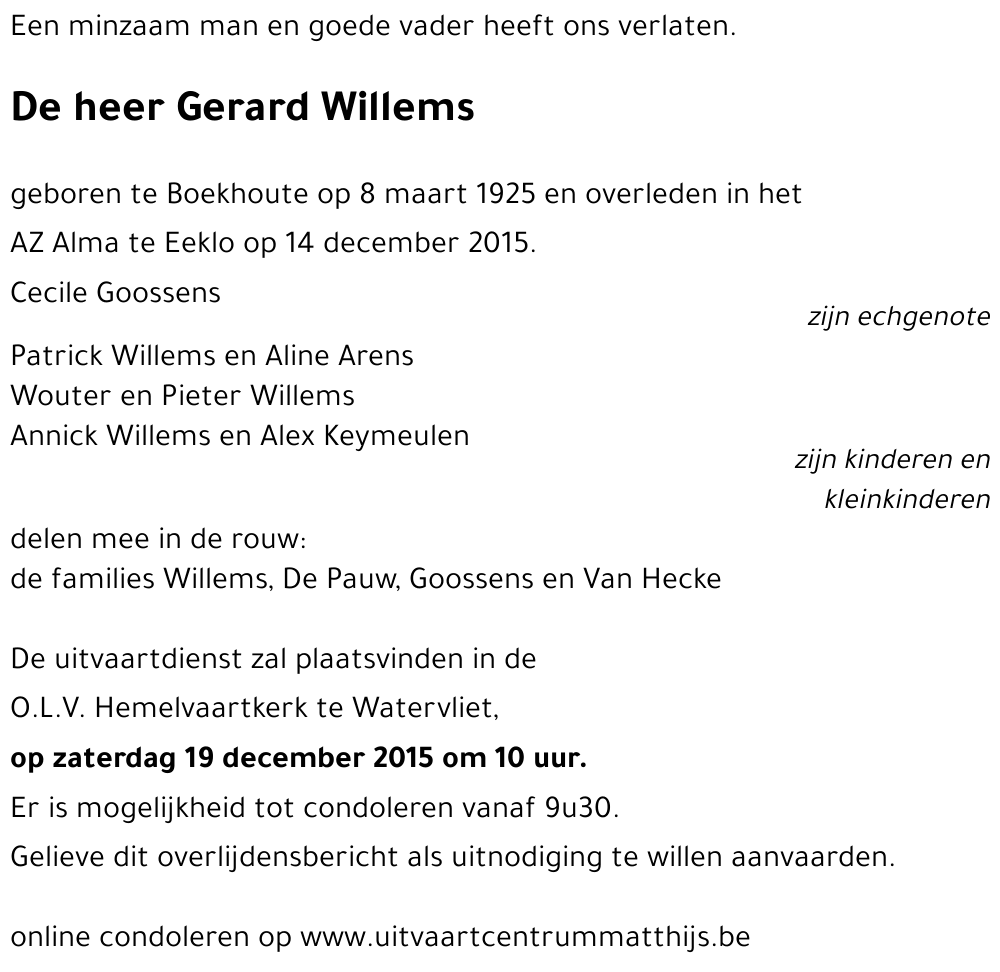 Een minzaam man en goede vader heeft ons verlaten.

De heer Gerard Willems

geboren te Boekhoute op 8 maart 1925 en overleden in het AZ Alma te Eeklo op 14 december 2015.

Cecile Goossens
zijn echgenote

Patrick Willems en Aline Arens
Wouter en Pieter Willems
Annick Willems en Alex Keymeulen
zijn kinderen en kleinkinderen

delen mee in de rouw:
de families Willems, De Pauw, Goossens en Van Hecke

De uitvaartdienst zal plaatsvinden in de O.L.V. Hemelvaartkerk te Watervliet,
op zaterdag 19 december 2015 om 10 uur.
Er is mogelijkheid tot condoleren vanaf 9u30.
Gelieve dit overlijdensbericht als uitnodiging te willen aanvaarden.

online condoleren op www.uitvaartcentrummatthijs.be